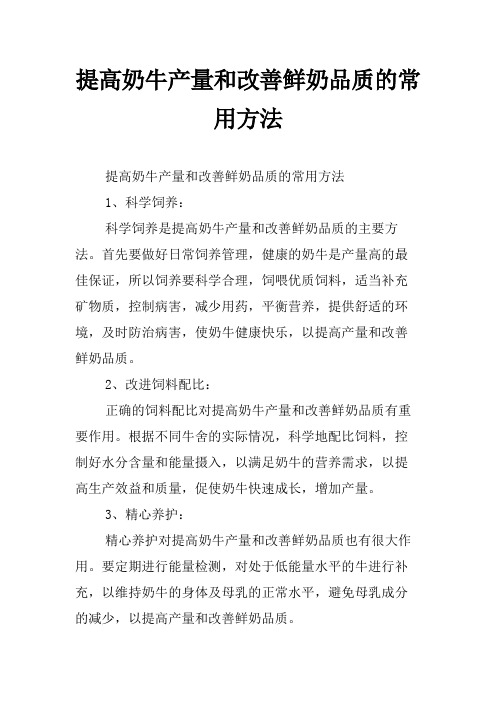 提高奶牛产量和改善鲜奶品质的常用方法

提高奶牛产量和改善鲜奶品质的常用方法

1、科学饲养：

科学饲养是提高奶牛产量和改善鲜奶品质的主要方法。首先要做好日常饲养管理，健康的奶牛是产量高的最佳保证，所以饲养要科学合理，饲喂优质饲料，适当补充矿物质，控制病害，减少用药，平衡营养，提供舒适的环境，及时防治病害，使奶牛健康快乐，以提高产量和改善鲜奶品质。

2、改进饲料配比：

正确的饲料配比对提高奶牛产量和改善鲜奶品质有重要作用。根据不同牛舍的实际情况，科学地配比饲料，控制好水分含量和能量摄入，以满足奶牛的营养需求，以提高生产效益和质量，促使奶牛快速成长，增加产量。

3、精心养护：

精心养护对提高奶牛产量和改善鲜奶品质也有很大作用。要定期进行能量检测，对处于低能量水平的牛进行补充，以维持奶牛的身体及母乳的正常水平，避免母乳成分的减少，以提高产量和改善鲜奶品质。